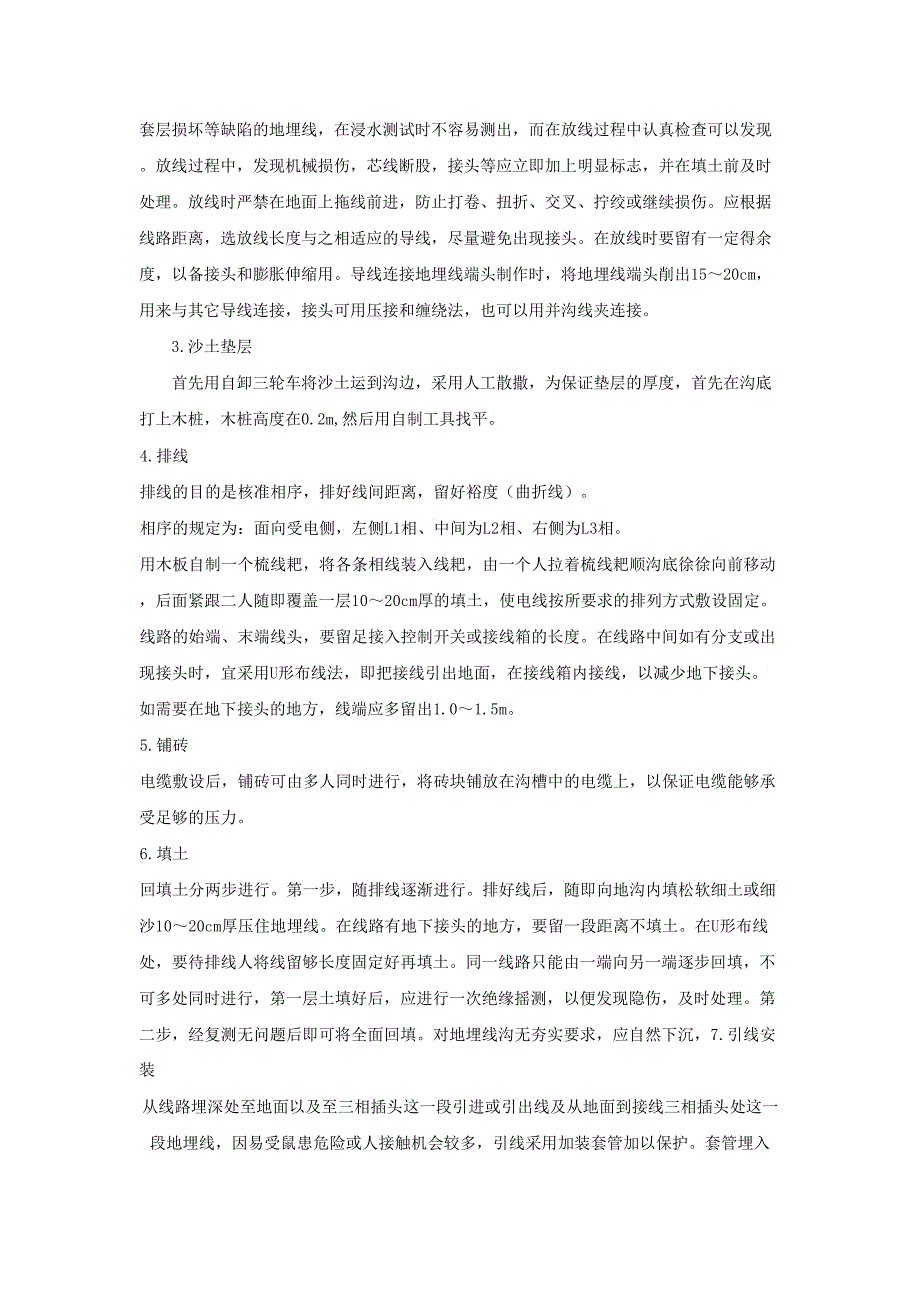 套层损坏等缺陷的地埋线，在浸水测试时不容易测出，而在放线过程中认真检查可以发现。放线过程中，发现机械损伤，芯线断股，接头等应立即加上明显标志，并在填土前及时处理。放线时严禁在地面上拖线前进，防止打卷、扭折、交叉、拧绞或继续损伤。应根据线路距离，选放线长度与之相适应的导线，尽量避免出现接头。在放线时要留有一定得余度，以备接头和膨胀伸缩用。导线连接地埋线端头制作时，将地埋线端头削出15～20cm，用来与其它导线连接，接头可用压接和缠绕法，也可以用并沟线夹连接。

3.沙土垫层

首先用自卸三轮车将沙土运到沟边，采用人工散撒，为保证垫层的厚度，首先在沟底打上木桩，木桩高度在0.2m,然后用自制工具找平。

4.排线

排线的目的是核准相序，排好线间距离，留好裕度（曲折线）。

相序的规定为：面向受电侧，左侧L1相、中间为L2相、右侧为L3相。

用木板自制一个梳线耙，将各条相线装入线耙，由一个人拉着梳线耙顺沟底徐徐向前移动，后面紧跟二人随即覆盖一层10～20cm厚的填土，使电线按所要求的排列方式敷设固定。线路的始端、末端线头，要留足接入控制开关或接线箱的长度。在线路中间如有分支或出现接头时，宜采用U形布线法，即把接线引出地面，在接线箱内接线，以减少地下接头。如需要在地下接头的地方，线端应多留出1.0～1.5m。

5.铺砖

电缆敷设后，铺砖可由多人同时进行，将砖块铺放在沟槽中的电缆上，以保证电缆能够承受足够的压力。

6.填土

回填土分两步进行。第一步，随排线逐渐进行。排好线后，随即向地沟内填松软细土或细沙10～20cm厚压住地埋线。在线路有地下接头的地方，要留一段距离不填土。在U形布线处，要待排线人将线留够长度固定好再填土。同一线路只能由一端向另一端逐步回填，不可多处同时进行，第一层土填好后，应进行一次绝缘摇测，以便发现隐伤，及时处理。第二步，经复测无问题后即可将全面回填。对地埋线沟无夯实要求，应自然下沉，7.引线安装

从线路埋深处至地面以及至三相插头这一段引进或引出线及从地面到接线三相插头处这一段地埋线，因易受鼠患危险或人接触机会较多，引线采用加装套管加以保护。套管埋入